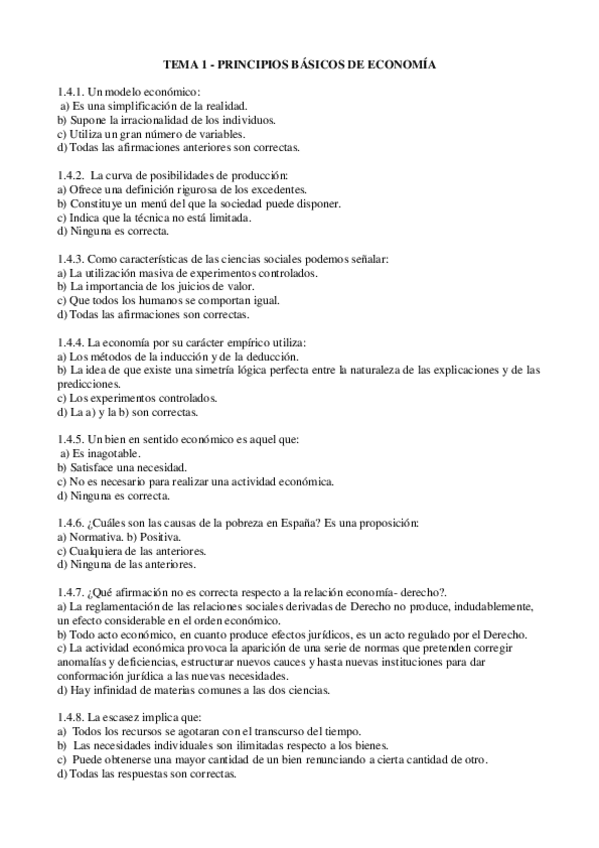 TEMA 1 - PRINCIPIOS BÁSICOS DE ECONOMÍA

1.4.1. Un modelo económico:
a) Es una simplificación de la realidad.
b) Supone la irracionalidad de los individuos.
c) Utiliza un gran número de variables.
d) Todas las afirmaciones anteriores son correctas.

1.4.2. La curva de posibilidades de producción:
a) Ofrece una definición rigurosa de los excedentes.
b) Constituye un menú del que la sociedad puede disponer.
c) Indica que la técnica no está limitada.
d) Ninguna es correcta.

1.4.3. Como características de las ciencias sociales podemos señalar:
a) La utilización masiva de experimentos controlados.
b) La importancia de los juicios de valor.
c) Que todos los humanos se comportan igual.
d) Todas las afirmaciones son correctas.

1.4.4. La economía por su carácter empírico utiliza:
a) Los métodos de la inducción y de la deducción.
b) La idea de que existe una simetría lógica perfecta entre la naturaleza de las explicaciones y de las predicciones.
c) Los experimentos controlados.
d) La a) y la b) son correctas.

1.4.5. Un bien en sentido económico es aquel que:
a) Es inagotable.
b) Satisface una necesidad.
c) No es necesario para realizar una actividad económica.
d) Ninguna es correcta.

1.4.6. ¿Cuáles son las causas de la pobreza en España? Es una proposición:
a) Normativa. b) Positiva.
c) Cualquiera de las anteriores.
d) Ninguna de las anteriores.

1.4.7. ¿Qué afirmación no es correcta respecto a la relación economía- derecho?.
a) La reglamentación de las relaciones sociales derivadas de Derecho no produce, indudablemente, un efecto considerable en el orden económico.
b) Todo acto económico, en cuanto produce efectos jurídicos, es un acto regulado por el Derecho.
c) La actividad económica provoca la aparición de una serie de normas que pretenden corregir anomalías y deficiencias, estructurar nuevos cauces y hasta nuevas instituciones para dar conformación jurídica a las nuevas necesidades.
d) Hay infinidad de materias comunes a las dos ciencias.

1.4.8. La escasez implica que:
a) Todos los recursos se agotaran con el transcurso del tiempo.
b) Las necesidades individuales son ilimitadas respecto a los bienes.
c) Puede obtenerse una mayor cantidad de un bien renunciando a cierta cantidad de otro.
d) Todas las respuestas son correctas.